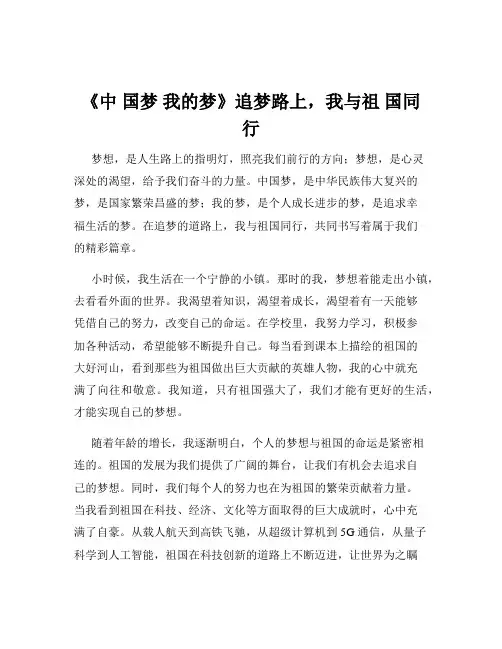 《中 国梦 我的梦》追梦路上，我与祖 国同行

梦想，是人生路上的指明灯，照亮我们前行的方向；梦想，是心灵深处的渴望，给予我们奋斗的力量。中国梦，是中华民族伟大复兴的梦，是国家繁荣昌盛的梦；我的梦，是个人成长进步的梦，是追求幸福生活的梦。在追梦的道路上，我与祖国同行，共同书写着属于我们的精彩篇章。

小时候，我生活在一个宁静的小镇。那时的我，梦想着能走出小镇，去看看外面的世界。我渴望着知识，渴望着成长，渴望着有一天能够凭借自己的努力，改变自己的命运。在学校里，我努力学习，积极参加各种活动，希望能够不断提升自己。每当看到课本上描绘的祖国的大好河山，看到那些为祖国做出巨大贡献的英雄人物，我的心中就充满了向往和敬意。我知道，只有祖国强大了，我们才能有更好的生活，才能实现自己的梦想。

随着年龄的增长，我逐渐明白，个人的梦想与祖国的命运是紧密相连的。祖国的发展为我们提供了广阔的舞台，让我们有机会去追求自己的梦想。同时，我们每个人的努力也在为祖国的繁荣贡献着力量。当我看到祖国在科技、经济、文化等方面取得的巨大成就时，心中充满了自豪。从载人航天到高铁飞驰，从超级计算机到5G通信，从量子科学到人工智能，祖国在科技创新的道路上不断迈进，让世界为之瞩